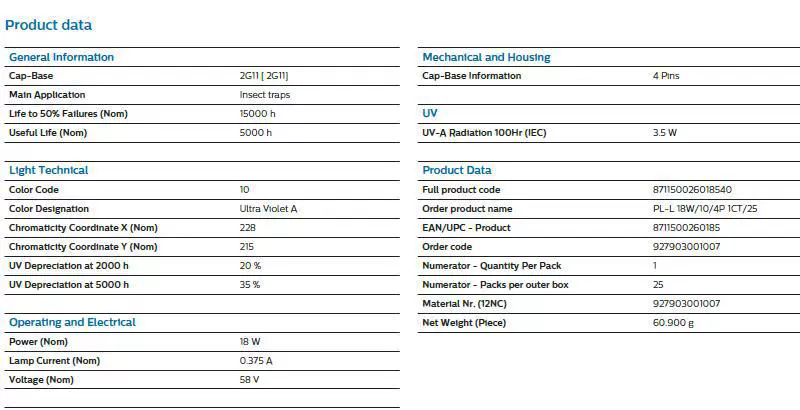 Product data

General Information

| | |
|---|---|
| Cap-Base | 2G11 [ 2G11] |
| Main Application | Insect traps |
| Life to 50% Failures (Nom) | 15000 h |
| Useful Life (Nom) | 5000 h |

Light Technical

| | |
|---|---|
| Color Code | 10 |
| Color Designation | Ultra Violet A |
| Chromaticity Coordinate X (Nom) | 228 |
| Chromaticity Coordinate Y (Nom) | 215 |
| UV Depreciation at 2000 h | 20 % |
| UV Depreciation at 5000 h | 35 % |

Operating and Electrical

| | |
|---|---|
| Power (Nom) | 18 W |
| Lamp Current (Nom) | 0.375 A |
| Voltage (Nom) | 58 V |

Mechanical and Housing

| | |
|---|---|
| Cap-Base Information | 4 Pins |

UV

| | |
|---|---|
| UV-A Radiation 100Hr (IEC) | 3.5 W |

Product Data

| | |
|---|---|
| Full product code | 871150026018540 |
| Order product name | PL-L 18W/10/4P 1CT/25 |
| EAN/UPC - Product | 8711500260185 |
| Order code | 927903001007 |
| Numerator - Quantity Per Pack | 1 |
| Numerator - Packs per outer box | 25 |
| Material Nr. (12NC) | 927903001007 |
| Net Weight (Piece) | 60.900 g |